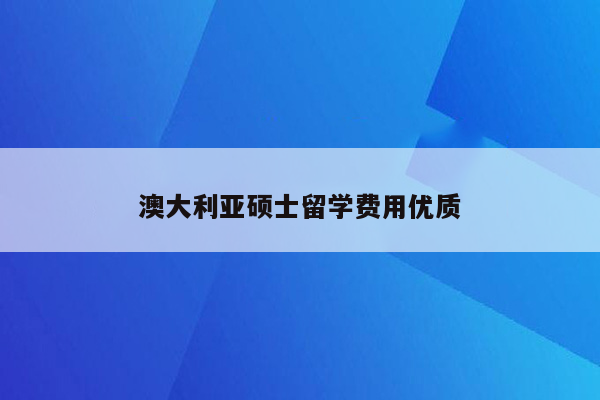 澳大利亚硕士留学费用优质